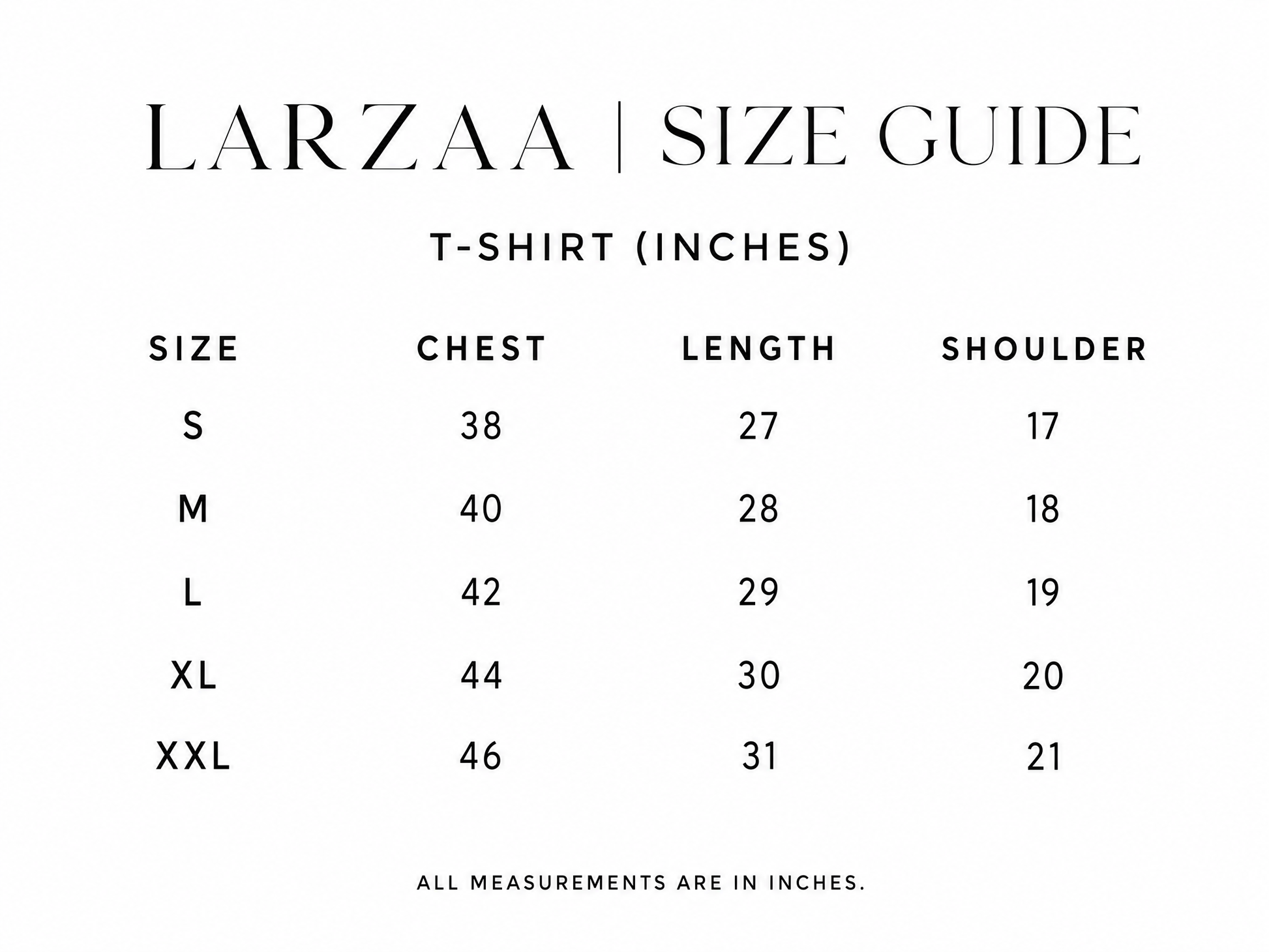 LARZAA | SIZE GUIDE

T-SHIRT (INCHES)

| SIZE | CHEST | LENGTH | SHOULDER |
|---|---|---|---|
| S | 38 | 27 | 17 |
| M | 40 | 28 | 18 |
| L | 42 | 29 | 19 |
| XL | 44 | 30 | 20 |
| XXL | 46 | 31 | 21 |

ALL MEASUREMENTS ARE IN INCHES.